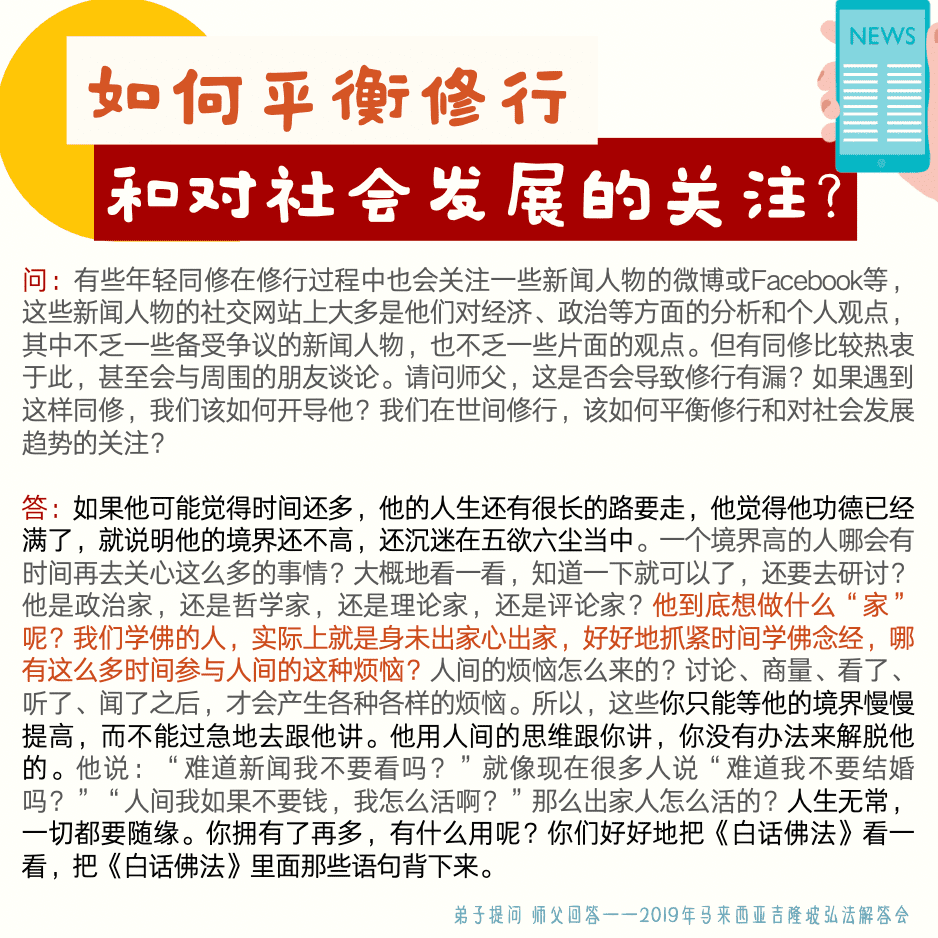 NEWS

如何平衡修行

和对社会发展的关注?

问：有些年轻同修在修行过程中也会关注一些新闻人物的微博或Facebook等，这些新闻人物的社交网站上大多是他们对经济、政治等方面的分析和个人观点，其中不乏一些备受争议的新闻人物，也不乏一些片面的观点。但有同修比较热衷于此，甚至会与周围的朋友谈论。请问师父，这是否会导致修行有漏？如果遇到这样同修，我们该如何开导他？我们在世间修行，该如何平衡修行和对社会发展趋势的关注？

答：如果他可能觉得时间还多，他的人生还有很长的路要走，他觉得他功德已经满了，就说明他的境界还不高，还沉迷在五欲六尘当中。一个境界高的人哪会有时间再去关心这么多的事情？大概地看一看，知道一下就可以了，还要去研讨？他是政治家，还是哲学家，还是理论家，还是评论家？他到底想做什么“家”呢？我们学佛的人，实际上就是身未出家心出家，好好地抓紧时间学佛念经，哪有这么多时间参与人间的这种烦恼？人间的烦恼怎么来的？讨论、商量、看了、听了、闻了之后，才会产生各种各样的烦恼。所以，这些你只能等他的境界慢慢提高，而不能过急地去跟他讲。他用人间的思维跟你讲，你没有办法来解脱他的。他说：“难道新闻我不要看吗？”就像现在很多人说“难道我不要结婚吗？”“人间我如果不要钱，我怎么活啊？”那么出家人怎么活的？人生无常，一切都要随缘。你拥有了再多，有什么用呢？你们好好地把《白话佛法》看一看，把《白话佛法》里面那些语句背下来。

弟子提问 师父回答——2019年马来西亚吉隆坡弘法解答会